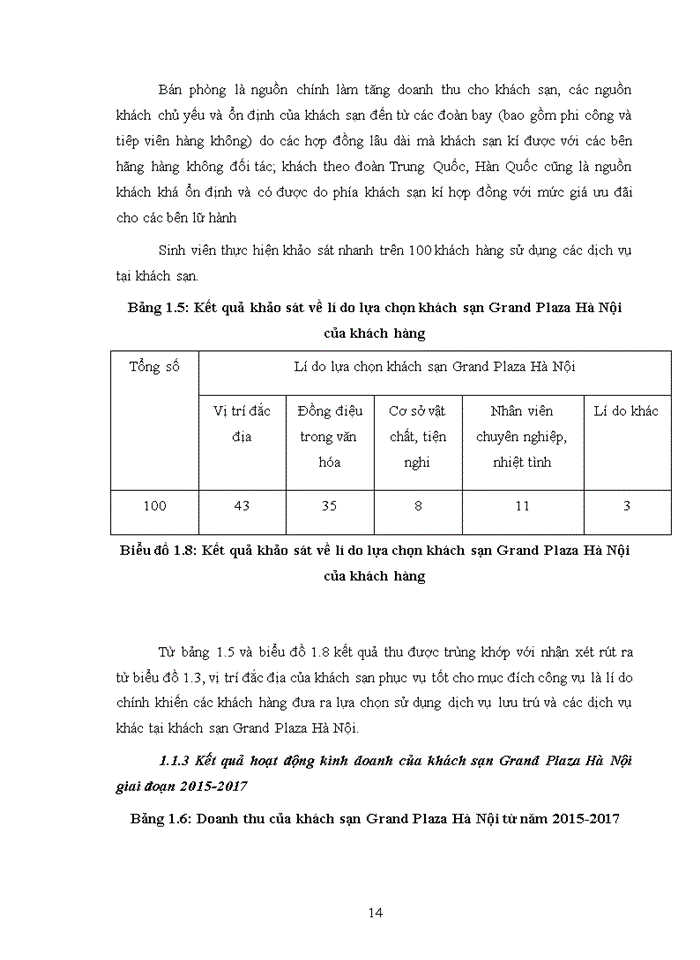 Bán phòng là nguồn chính làm tăng doanh thu cho khách sạn, các nguồn khách chủ yếu và ổn định của khách sạn đến từ các đoàn bay (bao gồm phi công và tiếp viên hàng không) do các hợp đồng lâu dài mà khách sạn kí được với các bên hãng hàng không đối tác; khách theo đoàn Trung Quốc, Hàn Quốc cũng là nguồn khách khá ổn định và có được do phía khách sạn kí hợp đồng với mức giá ưu đãi cho các bên lữ hành

Sinh viên thực hiện khảo sát nhanh trên 100 khách hàng sử dụng các dịch vụ tại khách sạn.

Bảng 1.5: Kết quả khảo sát về lí do lựa chọn khách sạn Grand Plaza Hà Nội của khách hàng

| Tổng số | Lí do lựa chọn khách sạn Grand Plaza Hà Nội | | | | |
|---|---|---|---|---|---|
| | Vị trí đắc địa | Đồng điệu trong văn hóa | Cơ sở vật chất, tiện nghi | Nhân viên chuyên nghiệp, nhiệt tình | Lí do khác |
| 100 | 43 | 35 | 8 | 11 | 3 |

Biểu đồ 1.8: Kết quả khảo sát về lí do lựa chọn khách sạn Grand Plaza Hà Nội của khách hàng

Từ bảng 1.5 và biểu đồ 1.8 kết quả thu được trùng khớp với nhận xét rút ra từ biểu đồ 1.3, vị trí đắc địa của khách sạn phục vụ tốt cho mục đích công vụ là lí do chính khiến các khách hàng đưa ra lựa chọn sử dụng dịch vụ lưu trú và các dịch vụ khác tại khách sạn Grand Plaza Hà Nội.

1.1.3 Kết quả hoạt động kinh doanh của khách sạn Grand Plaza Hà Nội giai đoạn 2015-2017

Bảng 1.6: Doanh thu của khách sạn Grand Plaza Hà Nội từ năm 2015-2017

14